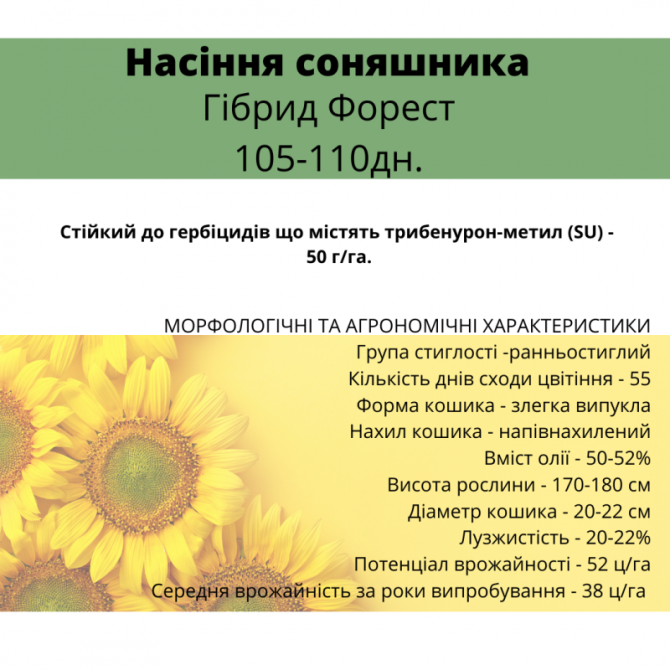 Насіння соняшника
Гібрид Форест
105-110дн.

Стійкий до гербіцидів що містять трибенурон-метил (SU) - 50 г/га.

МОРФОЛОГІЧНІ ТА АГРОНОМІЧНІ ХАРАКТЕРИСТИКИ
Група стиглості -ранньостиглий
Кількість днів сходи цвітіння - 55
Форма кошика - злегка випукла
Нахил кошика - напівнахилений
Вміст олії - 50-52%
Висота рослини - 170-180 см
Діаметр кошика - 20-22 см
Лузжистість - 20-22%
Потенціал врожайності - 52 ц/га
Середня врожайність за роки випробування - 38 ц/га